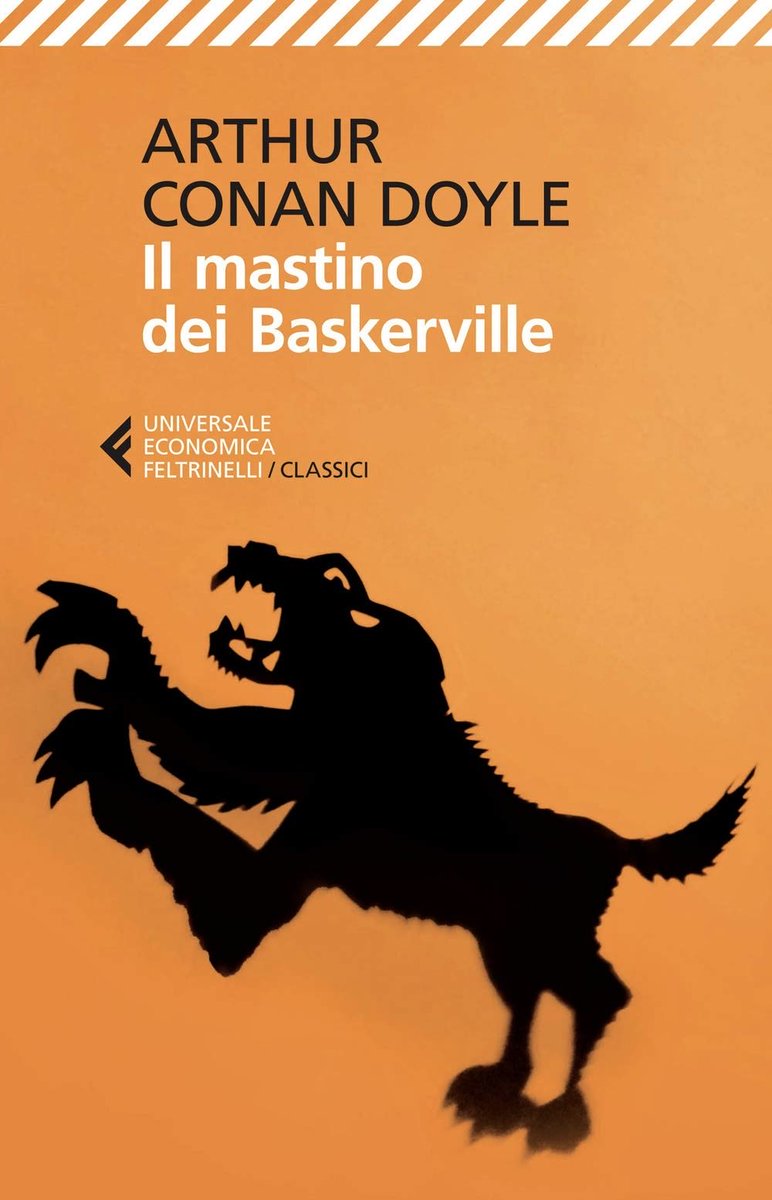 ARTHUR
CONAN DOYLE
Il mastino
dei Baskerville

UNIVERSALE
ECONOMICA
FELTRINELLI / CLASSICI